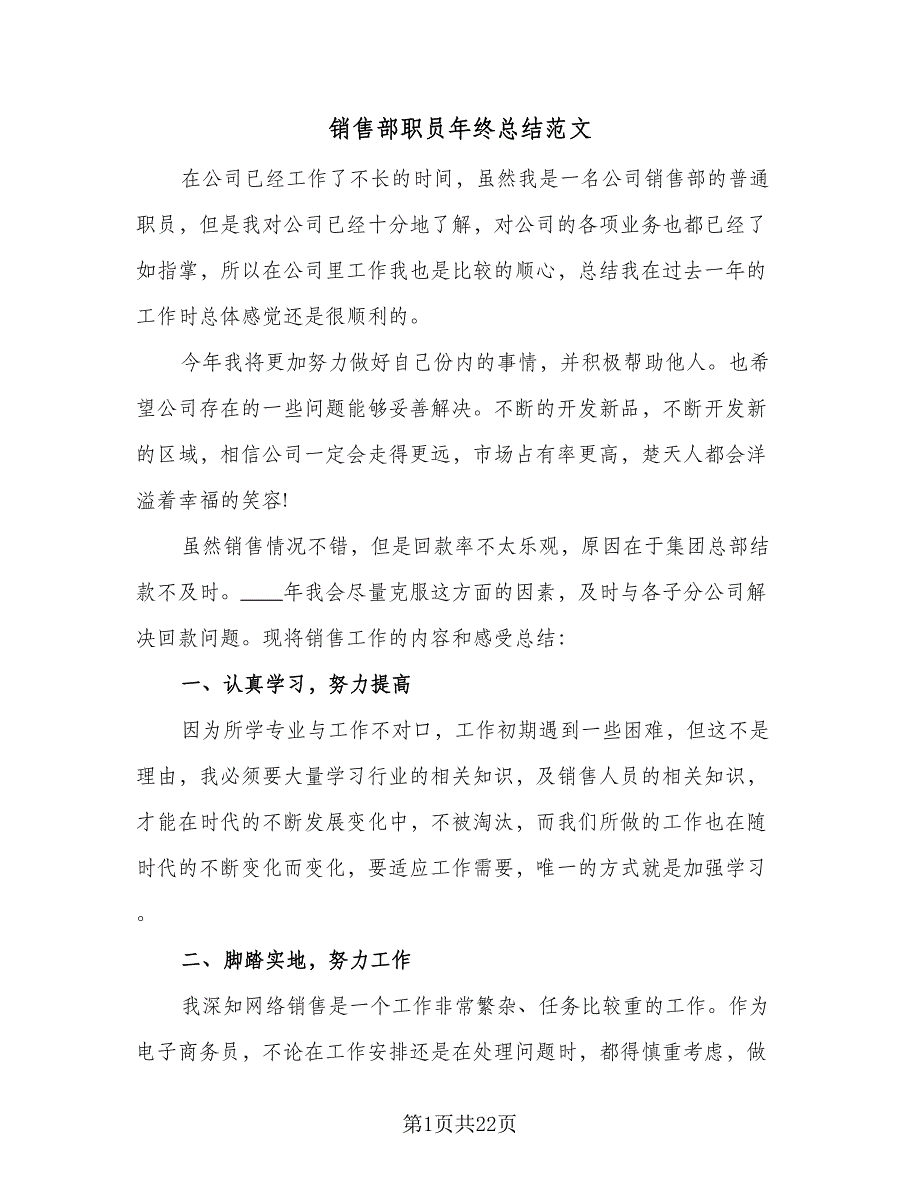 销售部职员年终总结范文

在公司已经工作了不长的时间，虽然我是一名公司销售部的普通职员，但是我对公司已经十分地了解，对公司的各项业务也都已经了如指掌，所以在公司里工作我也是比较的顺心，总结我在过去一年的工作时总体感觉还是很顺利的。

今年我将更加努力做好自己份内的事情，并积极帮助他人。也希望公司存在的一些问题能够妥善解决。不断的开发新品，不断开发新的区域，相信公司一定会走得更远，市场占有率更高，楚天人都会洋溢着幸福的笑容!

虽然销售情况不错，但是回款率不太乐观，原因在于集团总部结款不及时。____年我会尽量克服这方面的因素，及时与各子分公司解决回款问题。现将销售工作的内容和感受总结:

一、认真学习，努力提高

因为所学专业与工作不对口，工作初期遇到一些困难，但这不是理由，我必须要大量学习行业的相关知识，及销售人员的相关知识，才能在时代的不断发展变化中，不被淘汰，而我们所做的工作也在随时代的不断变化而变化，要适应工作需要，唯一的方式就是加强学习。

二、脚踏实地，努力工作

我深知网络销售是一个工作非常繁杂、任务比较重的工作。作为电子商务员，不论在工作安排还是在处理问题时，都得慎重考虑，做

第1页共22页